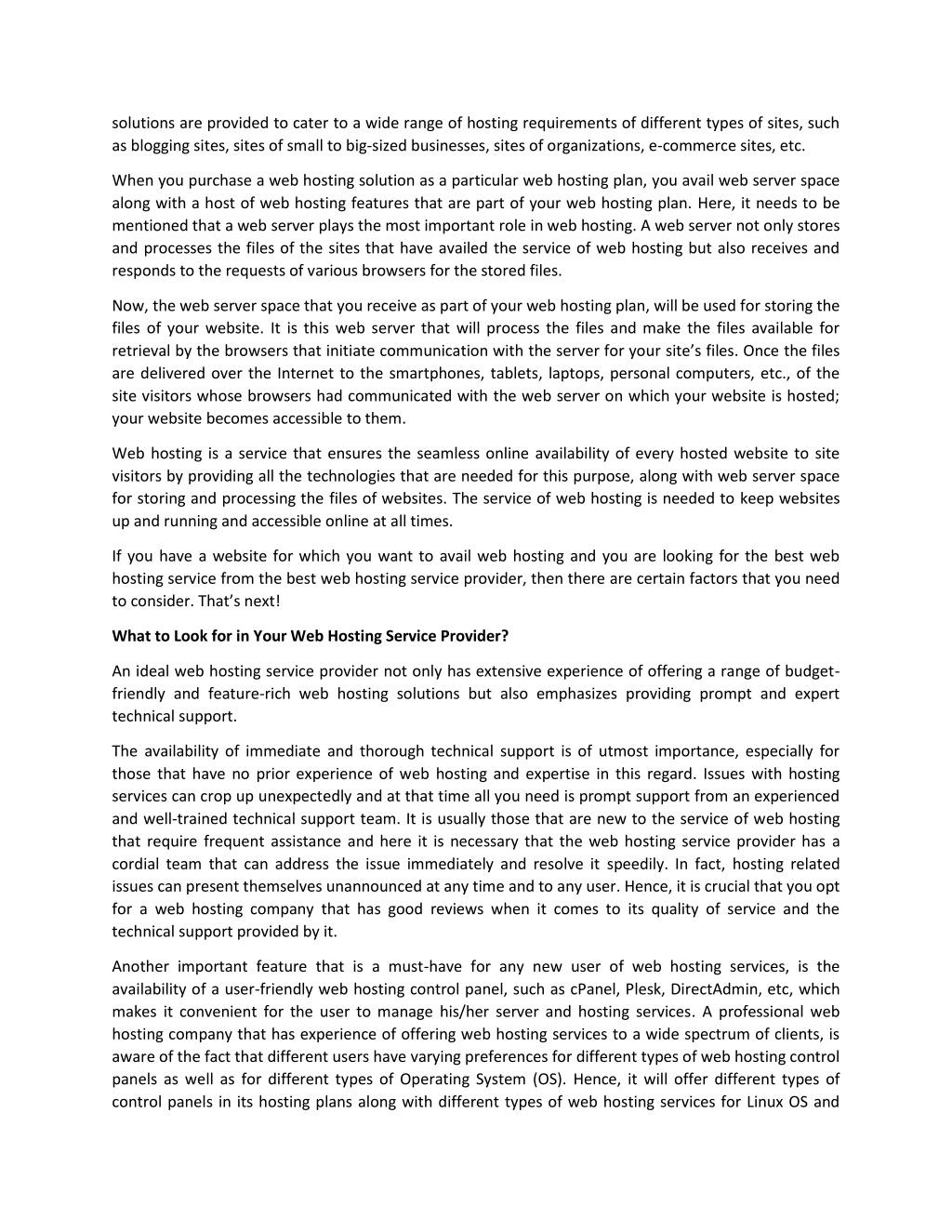 solutions are provided to cater to a wide range of hosting requirements of different types of sites, such as blogging sites, sites of small to big-sized businesses, sites of organizations, e-commerce sites, etc.

When you purchase a web hosting solution as a particular web hosting plan, you avail web server space along with a host of web hosting features that are part of your web hosting plan. Here, it needs to be mentioned that a web server plays the most important role in web hosting. A web server not only stores and processes the files of the sites that have availed the service of web hosting but also receives and responds to the requests of various browsers for the stored files.

Now, the web server space that you receive as part of your web hosting plan, will be used for storing the files of your website. It is this web server that will process the files and make the files available for retrieval by the browsers that initiate communication with the server for your site's files. Once the files are delivered over the Internet to the smartphones, tablets, laptops, personal computers, etc., of the site visitors whose browsers had communicated with the web server on which your website is hosted; your website becomes accessible to them.

Web hosting is a service that ensures the seamless online availability of every hosted website to site visitors by providing all the technologies that are needed for this purpose, along with web server space for storing and processing the files of websites. The service of web hosting is needed to keep websites up and running and accessible online at all times.

If you have a website for which you want to avail web hosting and you are looking for the best web hosting service from the best web hosting service provider, then there are certain factors that you need to consider. That's next!

What to Look for in Your Web Hosting Service Provider?

An ideal web hosting service provider not only has extensive experience of offering a range of budget-friendly and feature-rich web hosting solutions but also emphasizes providing prompt and expert technical support.

The availability of immediate and thorough technical support is of utmost importance, especially for those that have no prior experience of web hosting and expertise in this regard. Issues with hosting services can crop up unexpectedly and at that time all you need is prompt support from an experienced and well-trained technical support team. It is usually those that are new to the service of web hosting that require frequent assistance and here it is necessary that the web hosting service provider has a cordial team that can address the issue immediately and resolve it speedily. In fact, hosting related issues can present themselves unannounced at any time and to any user. Hence, it is crucial that you opt for a web hosting company that has good reviews when it comes to its quality of service and the technical support provided by it.

Another important feature that is a must-have for any new user of web hosting services, is the availability of a user-friendly web hosting control panel, such as cPanel, Plesk, DirectAdmin, etc, which makes it convenient for the user to manage his/her server and hosting services. A professional web hosting company that has experience of offering web hosting services to a wide spectrum of clients, is aware of the fact that different users have varying preferences for different types of web hosting control panels as well as for different types of Operating System (OS). Hence, it will offer different types of control panels in its hosting plans along with different types of web hosting services for Linux OS and